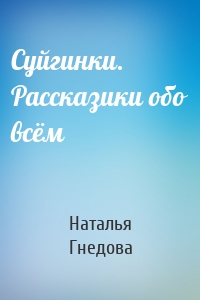 Суйгинки. Рассказики обо всём

Наталья Гнедова